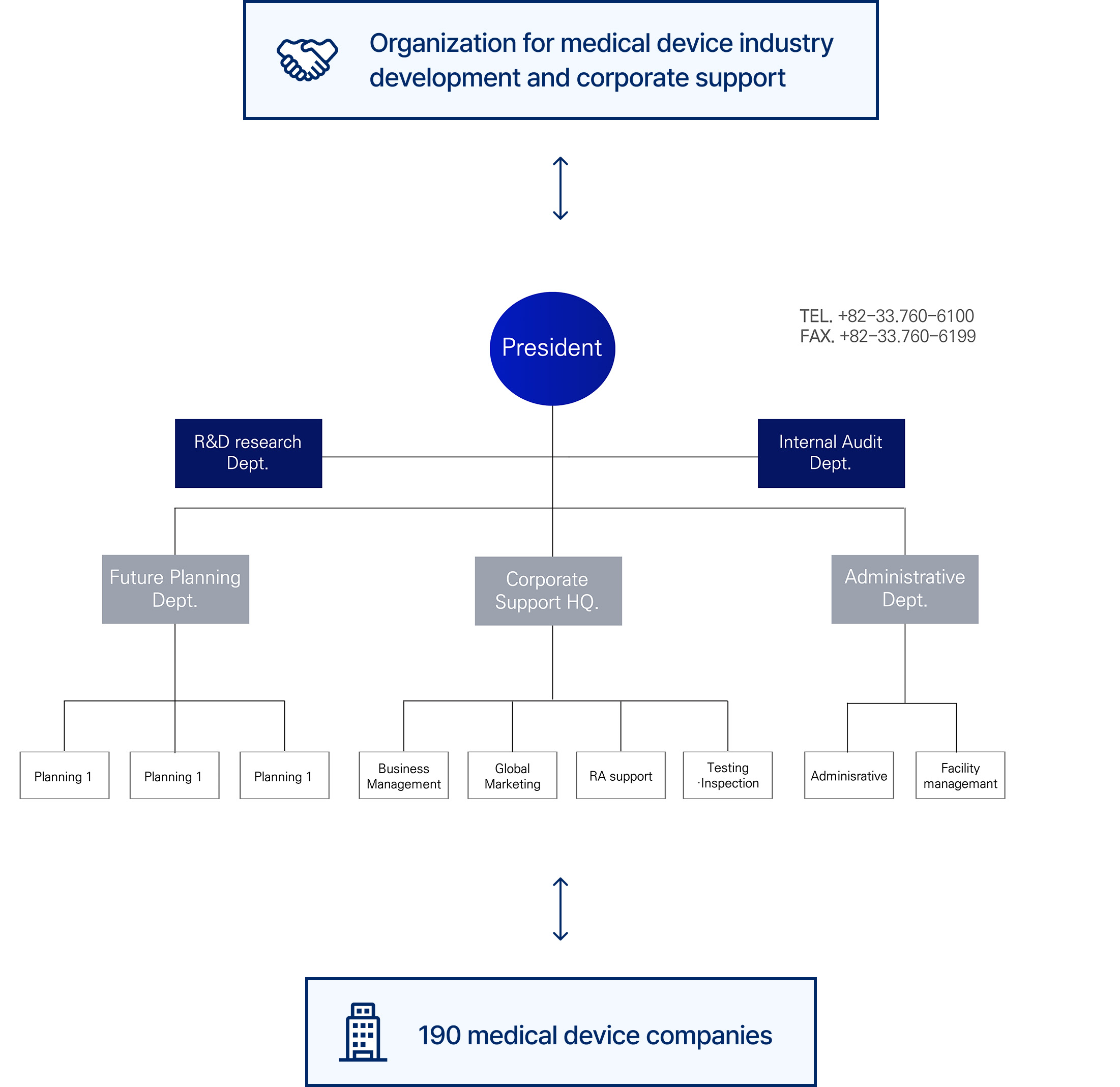 Organization for medical device industry development and corporate support

President

TEL. +82-33.760-6100
FAX. +82-33.760-6199

R&D research Dept.

Internal Audit Dept.

Future Planning Dept.

Corporate Support HQ.

Administrative Dept.

Planning 1

Planning 1

Planning 1

Business Management

Global Marketing

RA support

Testing ·Inspection

Adminisrative

Facility managemant

190 medical device companies